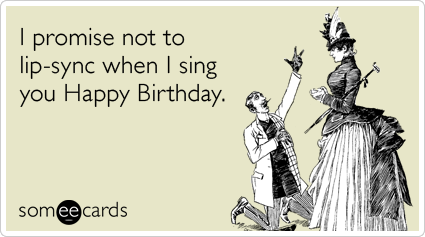 I promise not to lip-sync when I sing you Happy Birthday.

someecards